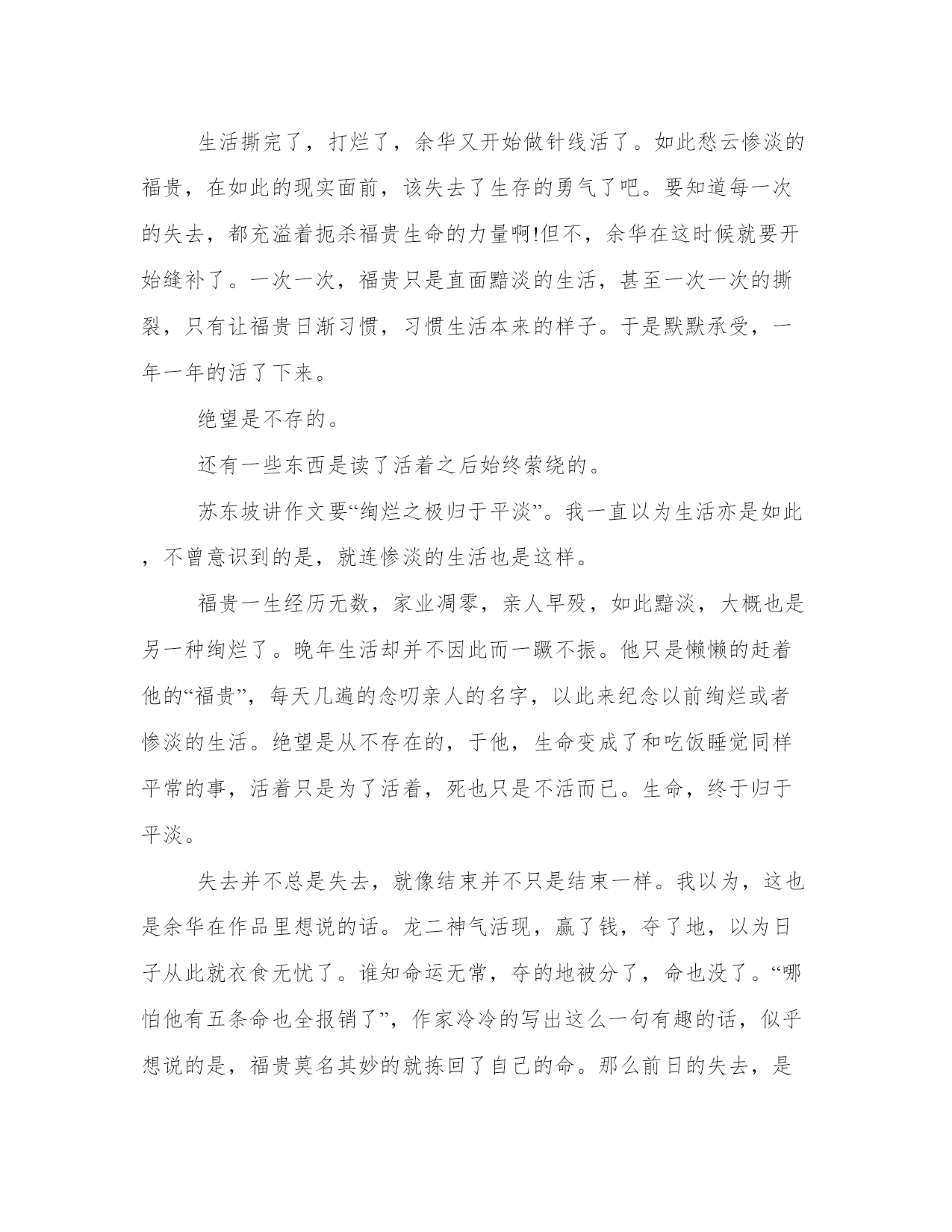 生活撕完了，打烂了，余华又开始做针线活了。如此愁云惨淡的福贵，在如此的现实面前，该失去了生存的勇气了吧。要知道每一次的失去，都充溢着扼杀福贵生命的力量啊!但不，余华在这时候就要开始缝补了。一次一次，福贵只是直面黯淡的生活，甚至一次一次的撕裂，只有让福贵日渐习惯，习惯生活本来的样子。于是默默承受，一年一年的活了下来。

绝望是不存的。

还有一些东西是读了活着之后始终萦绕的。

苏东坡讲作文要“绚烂之极归于平淡”。我一直以为生活亦是如此，不曾意识到的是，就连惨淡的生活也是这样。

福贵一生经历无数，家业凋零，亲人早殁，如此黯淡，大概也是另一种绚烂了。晚年生活却并不因此而一蹶不振。他只是懒懒的赶着他的“福贵”，每天几遍的念叨亲人的名字，以此来纪念以前绚烂或者惨淡的生活。绝望是从不存在的，于他，生命变成了和吃饭睡觉同样平常的事，活着只是为了活着，死也只是不活而已。生命，终于归于平淡。

失去并不总是失去，就像结束并不只是结束一样。我以为，这也是余华在作品里想说的话。龙二神气活现，赢了钱，夺了地，以为日子从此就衣食无忧了。谁知命运无常，夺的地被分了，命也没了。“哪怕他有五条命也全报销了”，作家冷冷的写出这么一句有趣的话，似乎想说的是，福贵莫名其妙的就拣回了自己的命。那么前日的失去，是